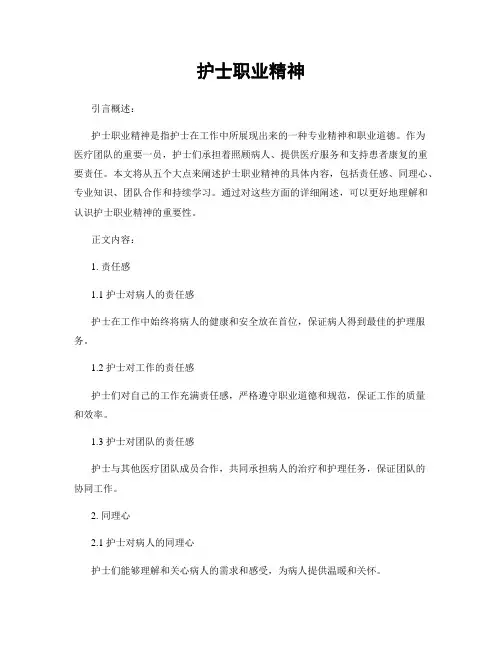 护士职业精神

引言概述：

护士职业精神是指护士在工作中所展现出来的一种专业精神和职业道德。作为医疗团队的重要一员，护士们承担着照顾病人、提供医疗服务和支持患者康复的重要责任。本文将从五个大点来阐述护士职业精神的具体内容，包括责任感、同理心、专业知识、团队合作和持续学习。通过对这些方面的详细阐述，可以更好地理解和认识护士职业精神的重要性。

正文内容：

1. 责任感

1.1 护士对病人的责任感

护士在工作中始终将病人的健康和安全放在首位，保证病人得到最佳的护理服务。

1.2 护士对工作的责任感

护士们对自己的工作充满责任感，严格遵守职业道德和规范，保证工作的质量和效率。

1.3 护士对团队的责任感

护士与其他医疗团队成员合作，共同承担病人的治疗和护理任务，保证团队的协同工作。

2. 同理心

2.1 护士对病人的同理心

护士们能够理解和关心病人的需求和感受，为病人提供温暖和关怀。